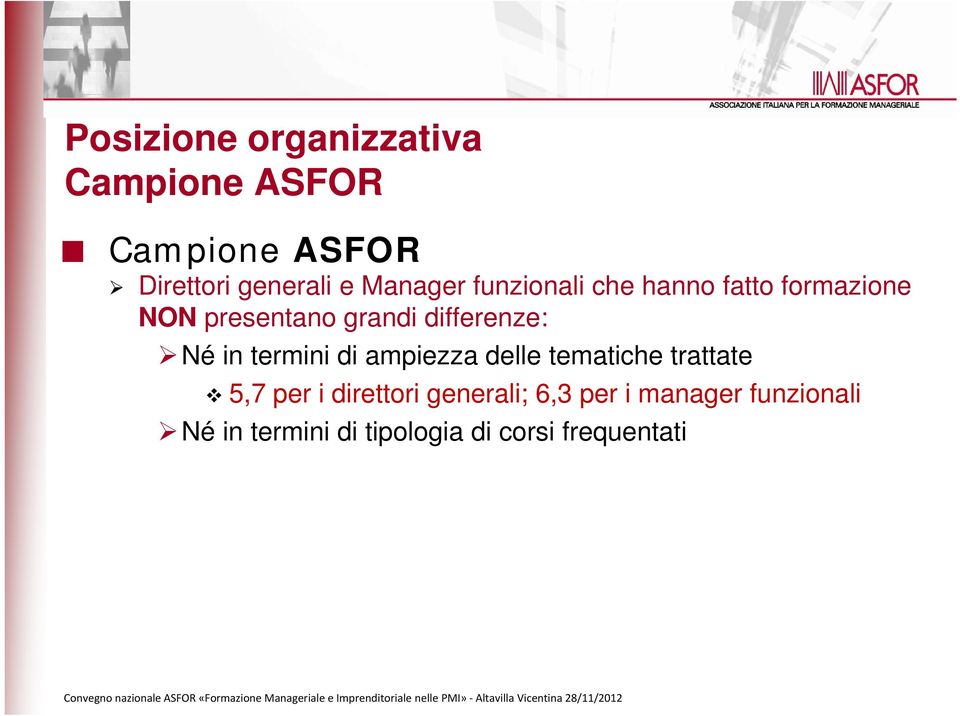 ASFOR
ASSOCIAZIONE ITALIANA PER LA FORMAZIONE MANAGERIALE

Posizione organizzativa
Campione ASFOR

Campione ASFOR

Direttori generali e Manager funzionali che hanno fatto formazione NON presentano grandi differenze:

Né in termini di ampiezza delle tematiche trattate

5,7 per i direttori generali; 6,3 per i manager funzionali

Né in termini di tipologia di corsi frequentati

Convegno nazionale ASFOR «Formazione Manageriale e Imprenditoriale nelle PMI» - Altavilla Vicentina 28/11/2012